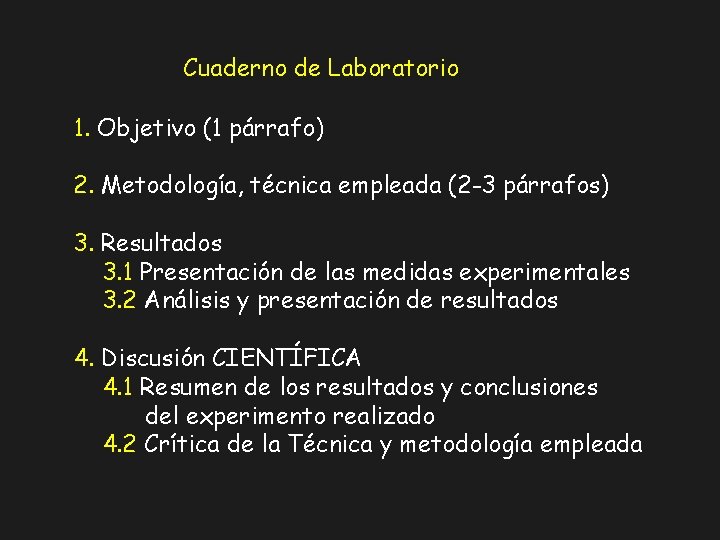 Cuaderno de Laboratorio

1. Objetivo (1 párrafo)

2. Metodología, técnica empleada (2-3 párrafos)

3. Resultados
3.1 Presentación de las medidas experimentales
3.2 Análisis y presentación de resultados

4. Discusión CIENTÍFICA
4.1 Resumen de los resultados y conclusiones del experimento realizado
4.2 Crítica de la Técnica y metodología empleada